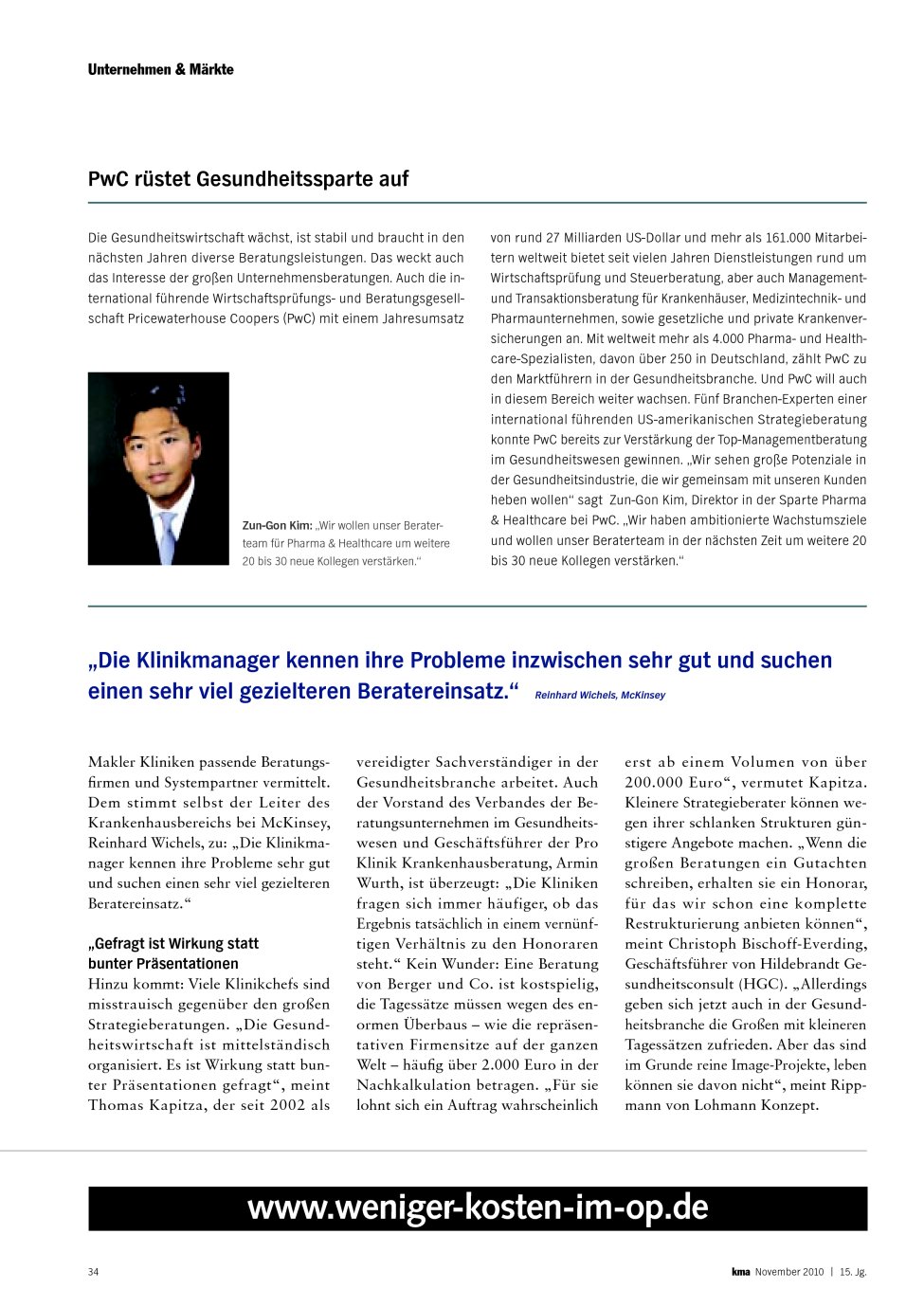 Unternehmen & Märkte

PwC rüstet Gesundheitssparte auf

Die Gesundheitswirtschaft wächst, ist stabil und braucht in den nächsten Jahren diverse Beratungsleistungen. Das weckt auch das Interesse der großen Unternehmensberatungen. Auch die international führende Wirtschaftsprüfungs- und Beratungsgesellschaft Pricewaterhouse Coopers (PwC) mit einem Jahresumsatz

Zun-Gon Kim: „Wir wollen unser Beraterteam für Pharma & Healthcare um weitere 20 bis 30 neue Kollegen verstärken.“

von rund 27 Milliarden US-Dollar und mehr als 161.000 Mitarbeitern weltweit bietet seit vielen Jahren Dienstleistungen rund um Wirtschaftsprüfung und Steuerberatung, aber auch Management- und Transaktionsberatung für Krankenhäuser, Medizintechnik- und Pharmaunternehmen, sowie gesetzliche und private Krankenversicherungen an. Mit weltweit mehr als 4.000 Pharma- und Healthcare-Spezialisten, davon über 250 in Deutschland, zählt PwC zu den Marktführern in der Gesundheitsbranche. Und PwC will auch in diesem Bereich weiter wachsen. Fünf Branchen-Experten einer international führenden US-amerikanischen Strategieberatung konnte PwC bereits zur Verstärkung der Top-Managementberatung im Gesundheitswesen gewinnen. „Wir sehen große Potenziale in der Gesundheitsindustrie, die wir gemeinsam mit unseren Kunden heben wollen“ sagt Zun-Gon Kim, Direktor in der Sparte Pharma & Healthcare bei PwC. „Wir haben ambitionierte Wachstumsziele und wollen unser Beraterteam in der nächsten Zeit um weitere 20 bis 30 neue Kollegen verstärken.“

„Die Klinikmanager kennen ihre Probleme inzwischen sehr gut und suchen einen sehr viel gezielteren Beratereinsatz.“ Reinhard Wichels, McKinsey

Makler Kliniken passende Beratungsfirmen und Systempartner vermittelt. Dem stimmt selbst der Leiter des Krankenhausbereichs bei McKinsey, Reinhard Wichels, zu: „Die Klinikmanager kennen ihre Probleme sehr gut und suchen einen sehr viel gezielteren Beratereinsatz.“

„Gefragt ist Wirkung statt bunter Präsentationen
Hinzu kommt: Viele Klinikchefs sind misstrauisch gegenüber den großen Strategieberatungen. „Die Gesundheitswirtschaft ist mittelständisch organisiert. Es ist Wirkung statt bunter Präsentationen gefragt“, meint Thomas Kapitza, der seit 2002 als vereidigter Sachverständiger in der Gesundheitsbranche arbeitet. Auch der Vorstand des Verbandes der Beratungsunternehmen im Gesundheitswesen und Geschäftsführer der Pro Klinik Krankenhausberatung, Armin Wurth, ist überzeugt: „Die Kliniken fragen sich immer häufiger, ob das Ergebnis tatsächlich in einem vernünftigen Verhältnis zu den Honoraren steht.“ Kein Wunder: Eine Beratung von Berger und Co. ist kostspielig, die Tagessätze müssen wegen des enormen Überbaus – wie die repräsentativen Firmensitze auf der ganzen Welt – häufig über 2.000 Euro in der Nachkalkulation betragen. „Für sie lohnt sich ein Auftrag wahrscheinlich erst ab einem Volumen von über 200.000 Euro“, vermutet Kapitza. Kleinere Strategieberater können wegen ihrer schlanken Strukturen günstigere Angebote machen. „Wenn die großen Beratungen ein Gutachten schreiben, erhalten sie ein Honorar, für das wir schon eine komplette Restrukturierung anbieten können“, meint Christoph Bischoff-Everding, Geschäftsführer von Hildebrandt Gesundheitsconsult (HGC). „Allerdings geben sich jetzt auch in der Gesundheitsbranche die Großen mit kleineren Tagessätzen zufrieden. Aber das sind im Grunde reine Image-Projekte, leben können sie davon nicht“, meint Rippmann von Lohmann Konzept.

www.weniger-kosten-im-op.de

34

kma November 2010 | 15. Jg.